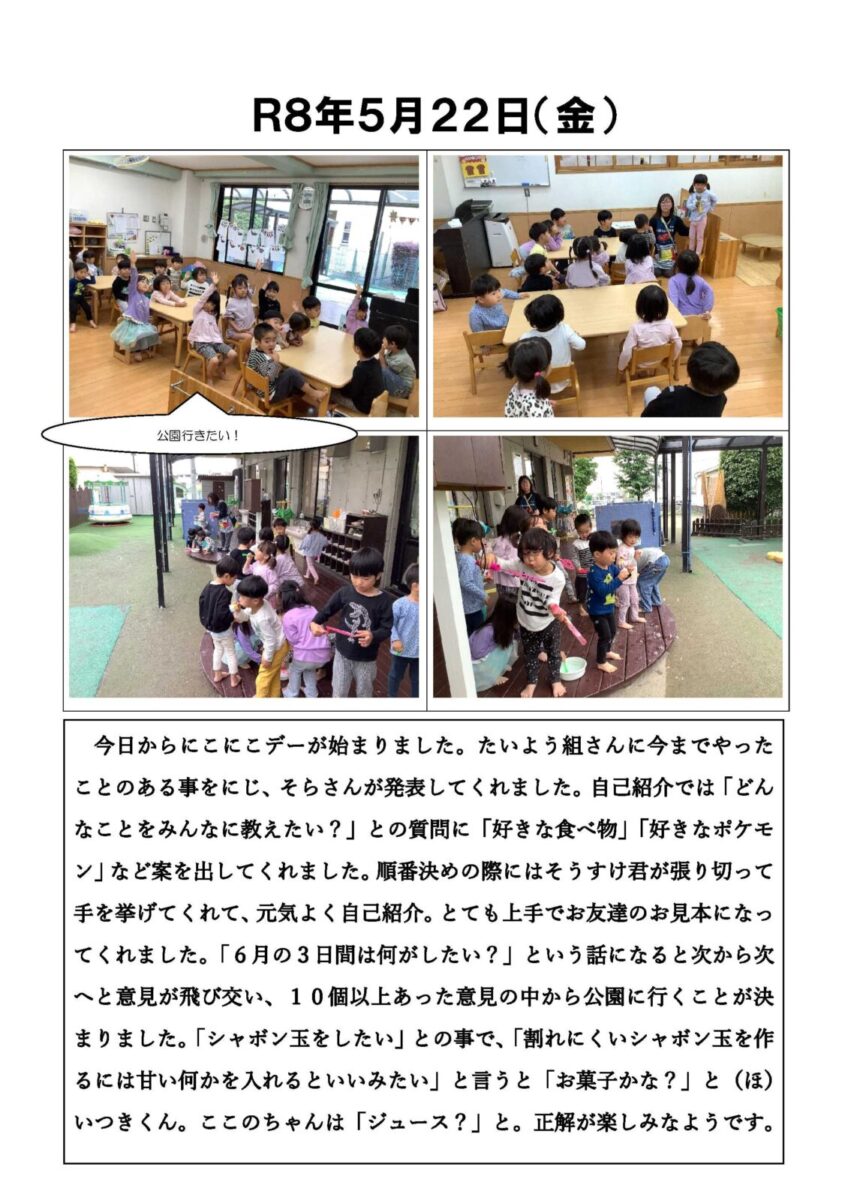 R8年5月22日(金)

公園行きたい!

今日からにこにこデーが始まりました。たいよう組さんに今までやったことのある事をにじ、そらさんが発表してくれました。自己紹介では「どんなことをみんなに教えたい?」との質問に「好きな食べ物」「好きなポケモン」など案を出してくれました。順番決めの際にはそうすけ君が張り切って手を挙げてくれて、元気よく自己紹介。とても上手でお友達のお見本になってくれました。「6月の3日間は何がしたい?」という話になると次から次へと意見が飛び交い、10個以上あった意見の中から公園に行くことが決まりました。「シャボン玉をしたい」との事で、「割れにくいシャボン玉を作るには甘い何かを入れるといいみたい」と言うと「お菓子かな?」と(ほ)いつきくん。ここのちゃんは「ジュース?」と。正解が楽しみなようです。